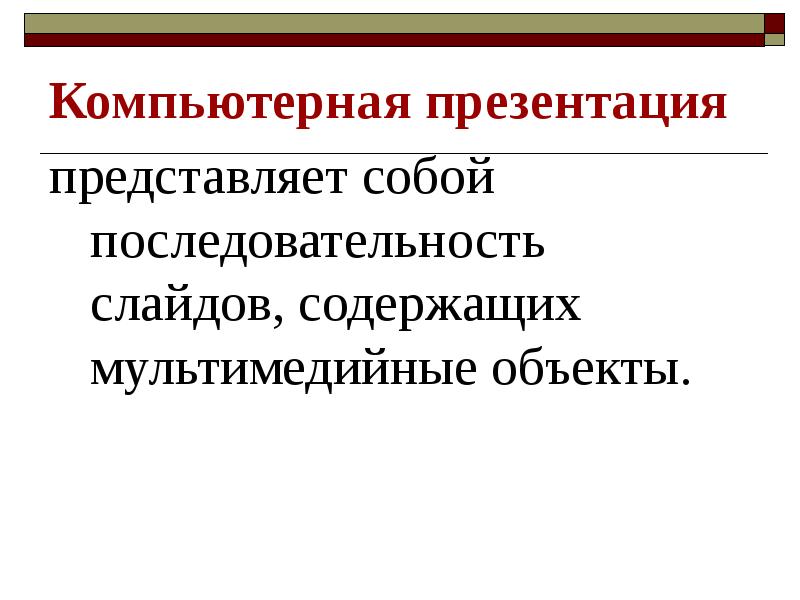 Компьютерная презентация

представляет собой последовательность слайдов, содержащих мультимедийные объекты.